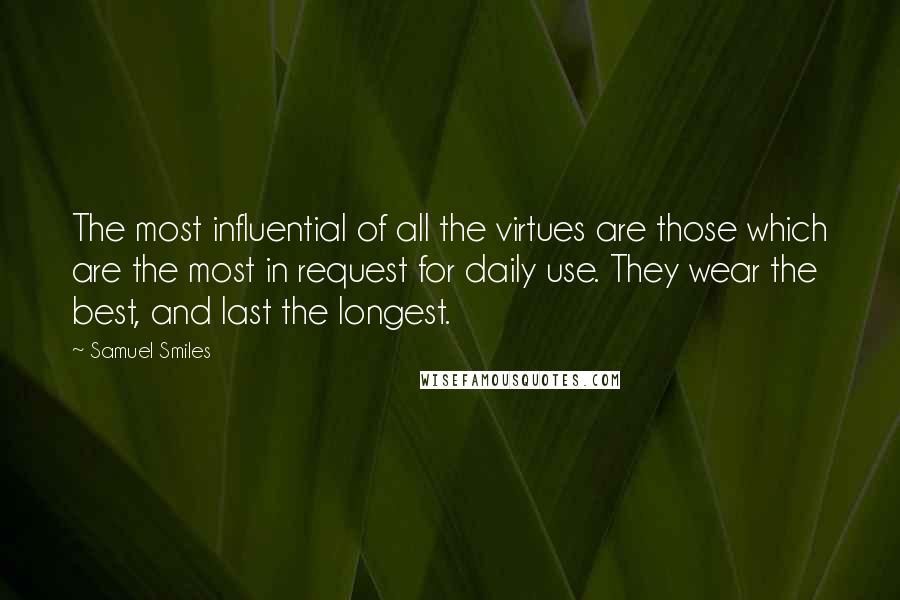 The most influential of all the virtues are those which are the most in request for daily use. They wear the best, and last the longest.

~ Samuel Smiles

WISEFAMOUSQUOTES.COM